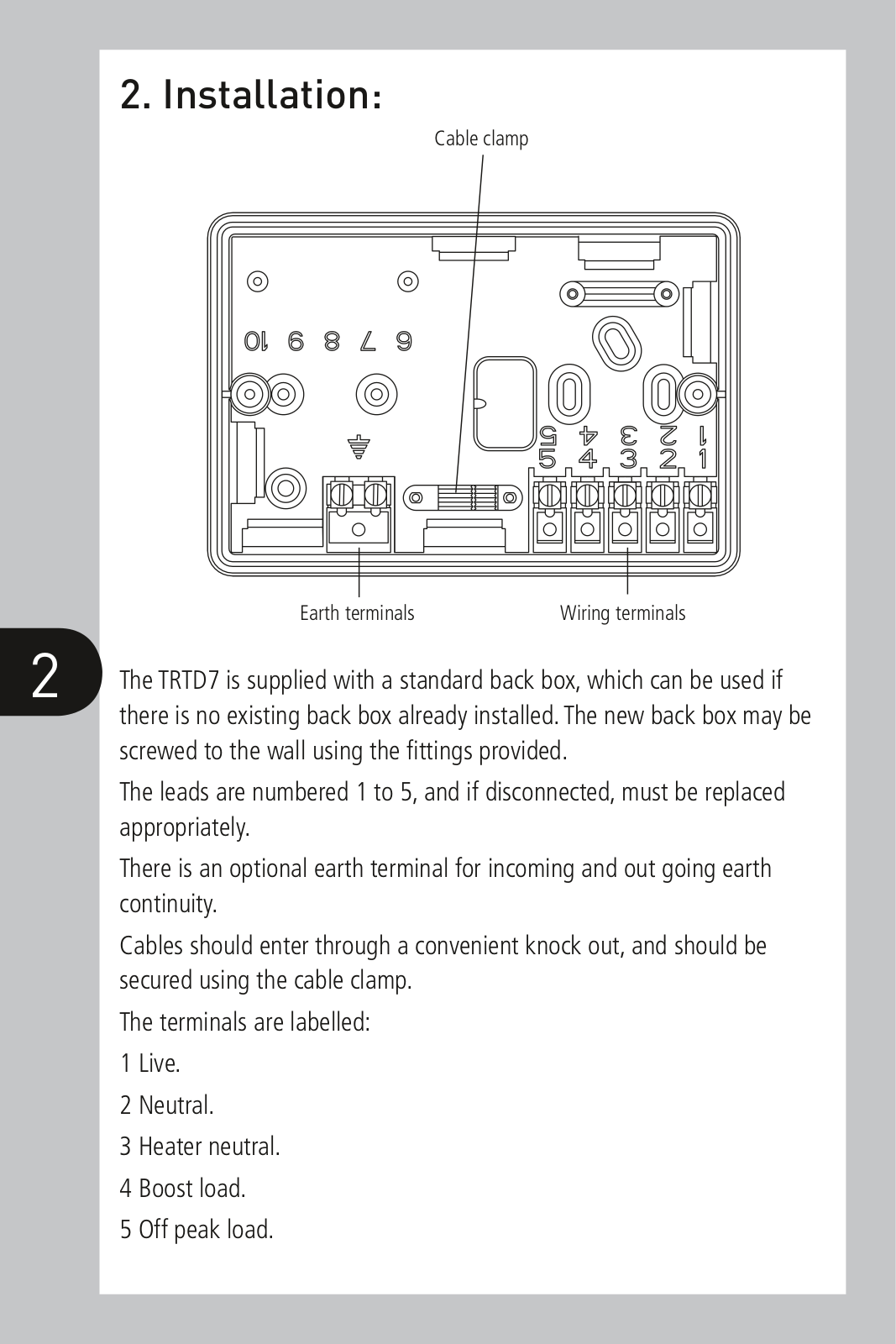 2. Installation:

Cable clamp

10 9 8 7 6

5 4 3 2 1

5 4 3 2 1

Earth terminals

Wiring terminals

2

The TRTD7 is supplied with a standard back box, which can be used if there is no existing back box already installed. The new back box may be screwed to the wall using the fittings provided.

The leads are numbered 1 to 5, and if disconnected, must be replaced appropriately.

There is an optional earth terminal for incoming and out going earth continuity.

Cables should enter through a convenient knock out, and should be secured using the cable clamp.

The terminals are labelled:

1 Live.

2 Neutral.

3 Heater neutral.

4 Boost load.

5 Off peak load.